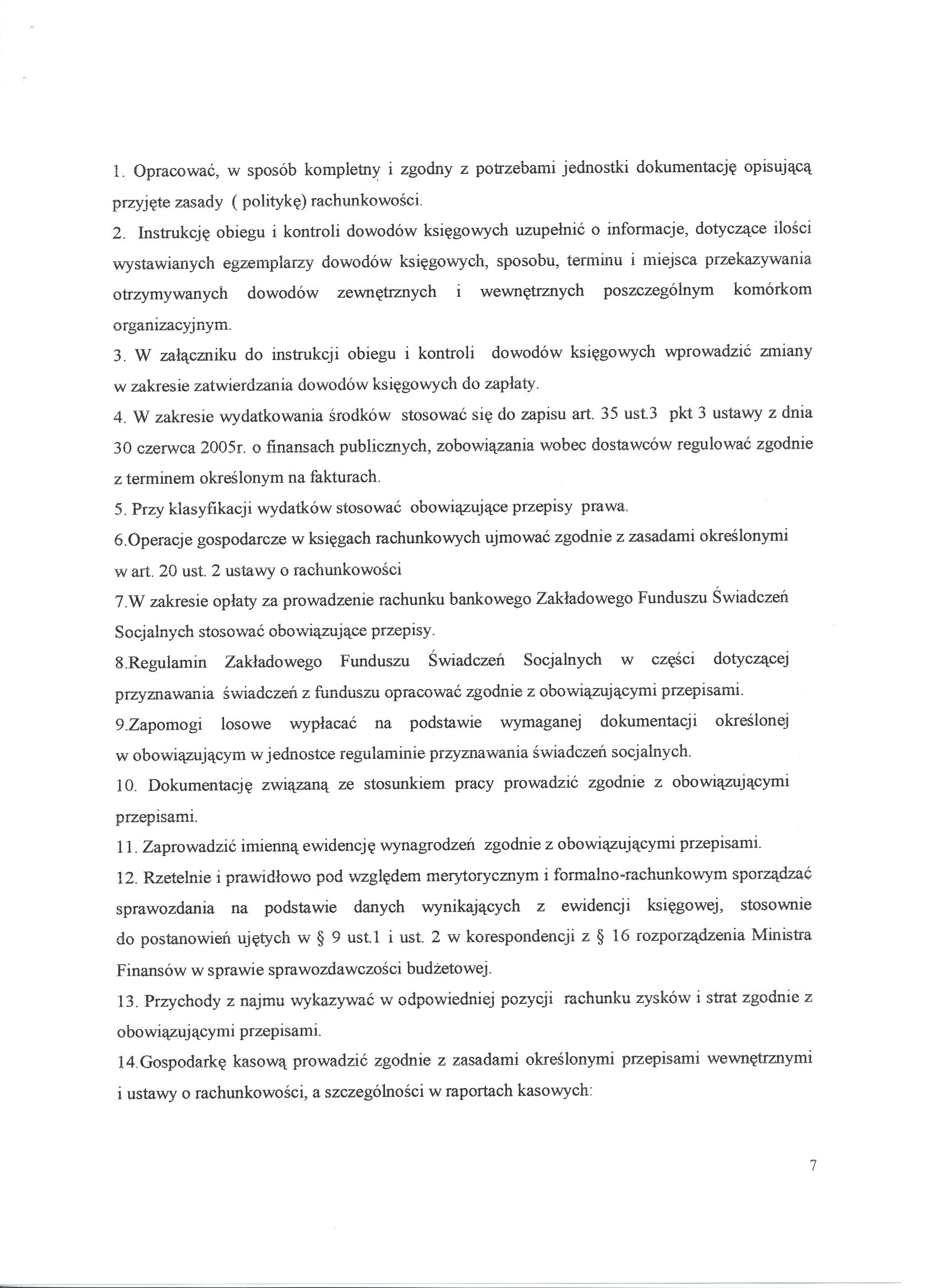 1. Opracować, w sposób kompletny i zgodny z potrzebami jednostki dokumentację opisującą przyjęte zasady ( politykę) rachunkowości.

2. Instrukcję obiegu i kontroli dowodów księgowych uzupełnić o informacje, dotyczące ilości wystawianych egzemplarzy dowodów księgowych, sposobu, terminu i miejsca przekazywania otrzymywanych dowodów zewnętrznych i wewnętrznych poszczególnym komórkom organizacyjnym.

3. W załączniku do instrukcji obiegu i kontroli dowodów księgowych wprowadzić zmiany w zakresie zatwierdzania dowodów księgowych do zapłaty.

4. W zakresie wydatkowania środków stosować się do zapisu art. 35 ust.3 pkt 3 ustawy z dnia 30 czerwca 2005r. o finansach publicznych, zobowiązania wobec dostawców regulować zgodnie z terminem określonym na fakturach.

5. Przy klasyfikacji wydatków stosować obowiązujące przepisy prawa.

6.Operacje gospodarcze w księgach rachunkowych ujmować zgodnie z zasadami określonymi w art. 20 ust. 2 ustawy o rachunkowości

7.W zakresie opłaty za prowadzenie rachunku bankowego Zakładowego Funduszu Świadczeń Socjalnych stosować obowiązujące przepisy.

8.Regulamin Zakładowego Funduszu Świadczeń Socjalnych w części dotyczącej przyznawania świadczeń z funduszu opracować zgodnie z obowiązującymi przepisami.

9.Zapomogi losowe wypłacać na podstawie wymaganej dokumentacji określonej w obowiązującym w jednostce regulaminie przyznawania świadczeń socjalnych.

10. Dokumentację związaną ze stosunkiem pracy prowadzić zgodnie z obowiązującymi przepisami.

11. Zaprowadzić imienną ewidencję wynagrodzeń zgodnie z obowiązującymi przepisami.

12. Rzetelnie i prawidłowo pod względem merytorycznym i formalno-rachunkowym sporządzać sprawozdania na podstawie danych wynikających z ewidencji księgowej, stosownie do postanowień ujętych w § 9 ust.1 i ust. 2 w korespondencji z § 16 rozporządzenia Ministra Finansów w sprawie sprawozdawczości budżetowej.

13. Przychody z najmu wykazywać w odpowiedniej pozycji rachunku zysków i strat zgodnie z obowiązującymi przepisami.

14.Gospodarkę kasową prowadzić zgodnie z zasadami określonymi przepisami wewnętrznymi i ustawy o rachunkowości, a szczególności w raportach kasowych:

7